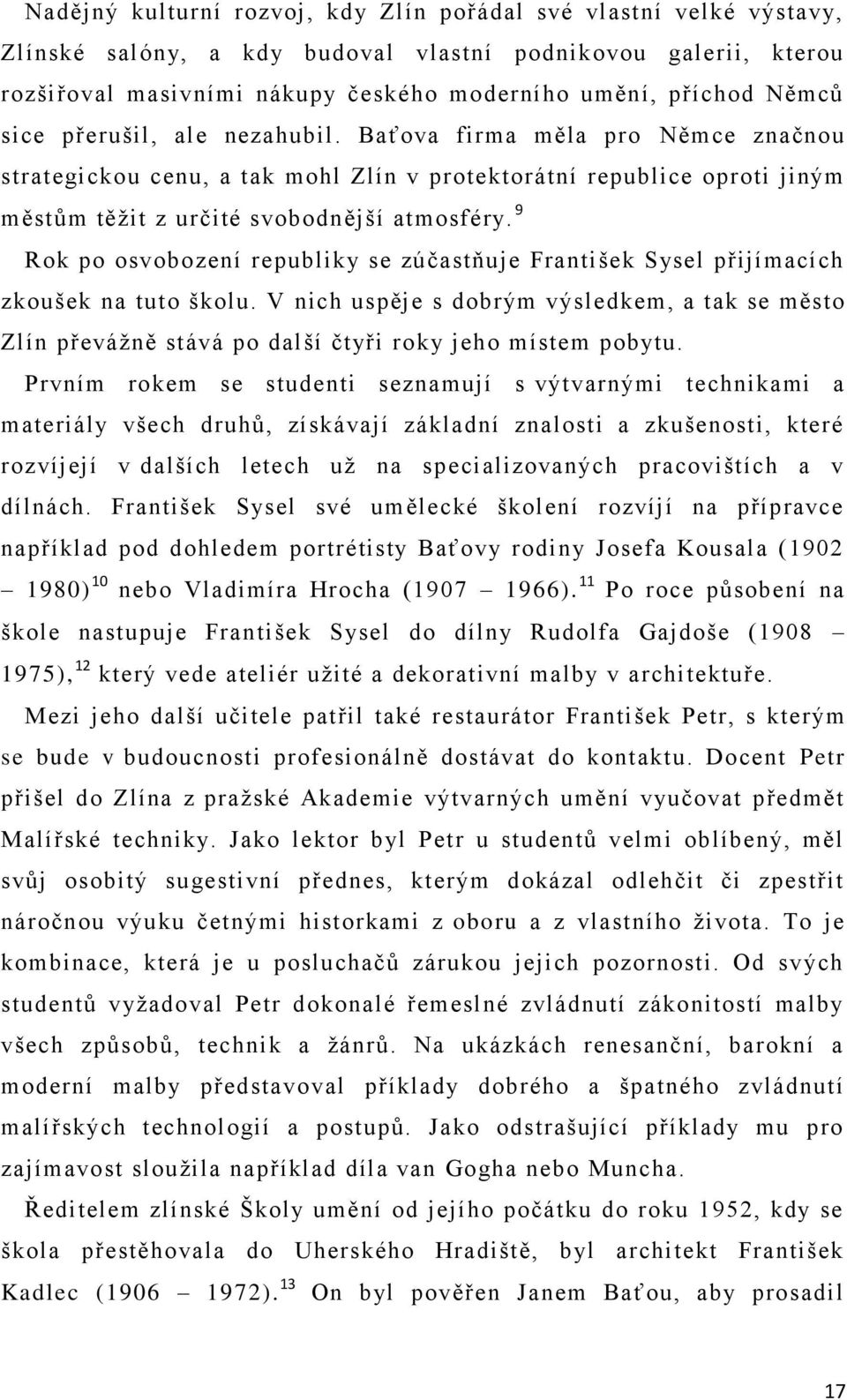 Nadějný kulturní rozvoj, kdy Zlín pořádal své vlastní velké výstavy, Zlínské salóny, a kdy budoval vlastní podnikovou galerii, kterou rozšiřoval masivními nákupy českého moderního umění, příchod Němců sice přerušil, ale nezahubil. Baťova firma měla pro Němce značnou strategickou cenu, a tak mohl Zlín v protektorátní republice oproti jiným městům těžit z určité svobodnější atmosféry. $^{9}$

Rok po osvobození republiky se zúčastňuje František Sysel přijímacích zkoušek na tuto školu. V nich uspěje s dobrým výsledkem, a tak se město Zlín převážně stává po další čtyři roky jeho místem pobytu.

Prvním rokem se studenti seznamují s výtvarnými technikami a materiály všech druhů, získávají základní znalosti a zkušenosti, které rozvíjejí v dalších letech už na specializovaných pracovištích a v dílnách. František Sysel své umělecké školení rozvíjí na přípravce například pod dohledem portrétisty Baťovy rodiny Josefa Kousala (1902 – 1980)$^{10}$ nebo Vladimíra Hrocha (1907 – 1966).$^{11}$ Po roce působení na škole nastupuje František Sysel do dílny Rudolfa Gajdoše (1908 – 1975),$^{12}$ který vede ateliér užité a dekorativní malby v architektuře.

Mezi jeho další učitele patřil také restaurátor František Petr, s kterým se bude v budoucnosti profesionálně dostávat do kontaktu. Docent Petr přišel do Zlína z pražské Akademie výtvarných umění vyučovat předmět Malířské techniky. Jako lektor byl Petr u studentů velmi oblíbený, měl svůj osobitý sugestivní přednes, kterým dokázal odlehčit či zpestřit náročnou výuku četnými historkami z oboru a z vlastního života. To je kombinace, která je u posluchačů zárukou jejich pozornosti. Od svých studentů vyžadoval Petr dokonalé řemeslné zvládnutí zákonitostí malby všech způsobů, technik a žánrů. Na ukázkách renesanční, barokní a moderní malby představoval příklady dobrého a špatného zvládnutí malířských technologií a postupů. Jako odstrašující příklady mu pro zajímavost sloužila například díla van Gogha nebo Muncha.

Ředitelem zlínské Školy umění od jejího počátku do roku 1952, kdy se škola přestěhovala do Uherského Hradiště, byl architekt František Kadlec (1906 – 1972).$^{13}$ On byl pověřen Janem Baťou, aby prosadil

17